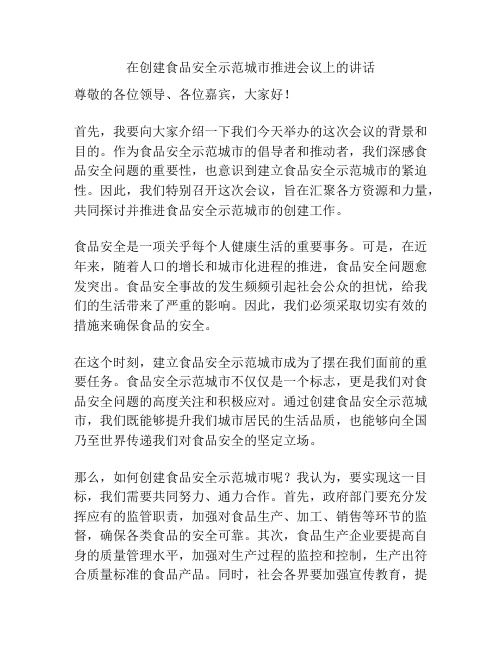 在创建食品安全示范城市推进会议上的讲话

尊敬的各位领导、各位嘉宾，大家好！

首先，我要向大家介绍一下我们今天举办的这次会议的背景和目的。作为食品安全示范城市的倡导者和推动者，我们深感食品安全问题的重要性，也意识到建立食品安全示范城市的紧迫性。因此，我们特别召开这次会议，旨在汇聚各方资源和力量，共同探讨并推进食品安全示范城市的创建工作。

食品安全是一项关乎每个人健康生活的重要事务。可是，在近年来，随着人口的增长和城市化进程的推进，食品安全问题愈发突出。食品安全事故的发生频频引起社会公众的担忧，给我们的生活带来了严重的影响。因此，我们必须采取切实有效的措施来确保食品的安全。

在这个时刻，建立食品安全示范城市成为了摆在我们面前的重要任务。食品安全示范城市不仅仅是一个标志，更是我们对食品安全问题的高度关注和积极应对。通过创建食品安全示范城市，我们既能够提升我们城市居民的生活品质，也能够向全国乃至世界传递我们对食品安全的坚定立场。

那么，如何创建食品安全示范城市呢？我认为，要实现这一目标，我们需要共同努力、通力合作。首先，政府部门要充分发挥应有的监管职责，加强对食品生产、加工、销售等环节的监督，确保各类食品的安全可靠。其次，食品生产企业要提高自身的质量管理水平，加强对生产过程的监控和控制，生产出符合质量标准的食品产品。同时，社会各界要加强宣传教育，提